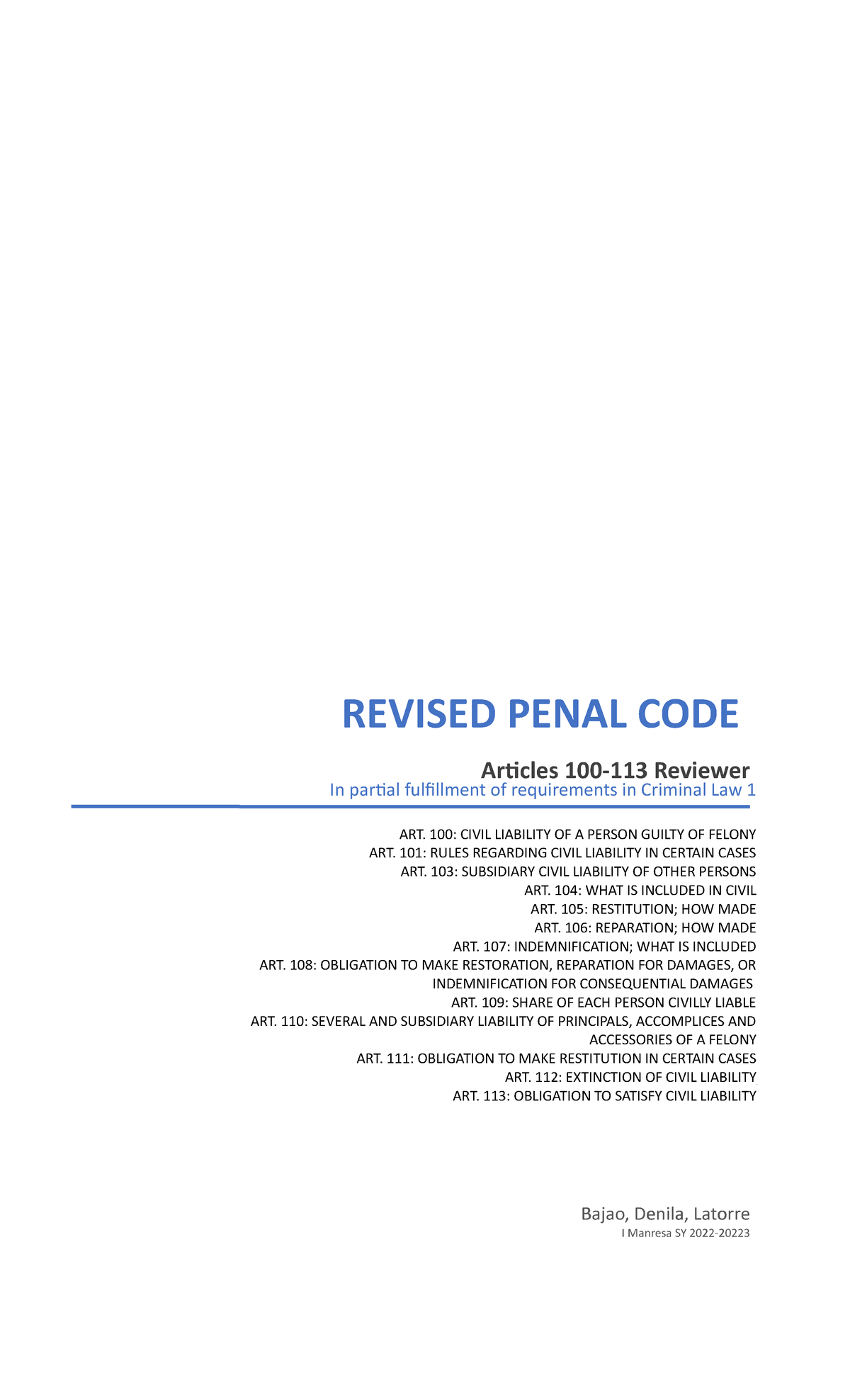 REVISED PENAL CODE

Articles 100-113 Reviewer
In partial fulfillment of requirements in Criminal Law 1

ART. 100: CIVIL LIABILITY OF A PERSON GUILTY OF FELONY
ART. 101: RULES REGARDING CIVIL LIABILITY IN CERTAIN CASES
ART. 103: SUBSIDIARY CIVIL LIABILITY OF OTHER PERSONS
ART. 104: WHAT IS INCLUDED IN CIVIL
ART. 105: RESTITUTION; HOW MADE
ART. 106: REPARATION; HOW MADE
ART. 107: INDEMNIFICATION; WHAT IS INCLUDED
ART. 108: OBLIGATION TO MAKE RESTORATION, REPARATION FOR DAMAGES, OR INDEMNIFICATION FOR CONSEQUENTIAL DAMAGES
ART. 109: SHARE OF EACH PERSON CIVILLY LIABLE
ART. 110: SEVERAL AND SUBSIDIARY LIABILITY OF PRINCIPALS, ACCOMPLICES AND ACCESSORIES OF A FELONY
ART. 111: OBLIGATION TO MAKE RESTITUTION IN CERTAIN CASES
ART. 112: EXTINCTION OF CIVIL LIABILITY
ART. 113: OBLIGATION TO SATISFY CIVIL LIABILITY

Bajao, Denila, Latorre
I Manresa SY 2022-20223